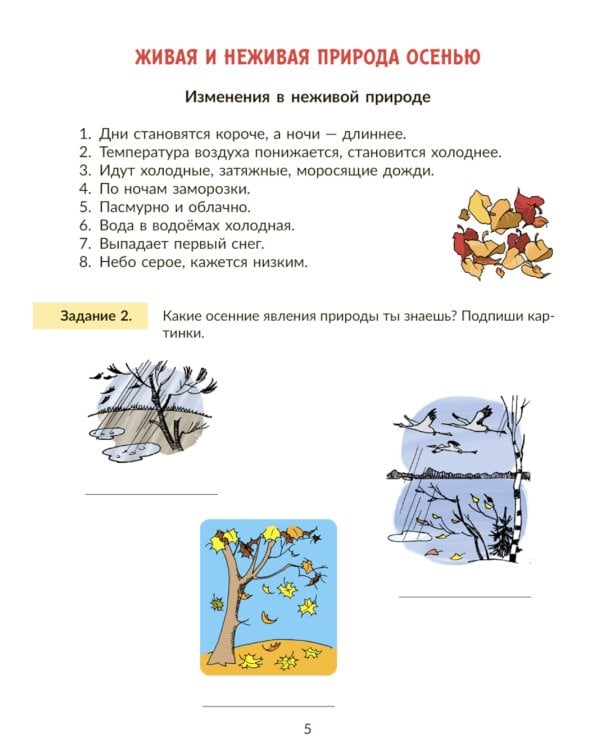 ЖИВАЯ И НЕЖИВАЯ ПРИРОДА ОСЕНЬЮ

Изменения в неживой природе

1. Дни становятся короче, а ночи — длиннее.
2. Температура воздуха понижается, становится холоднее.
3. Идут холодные, затяжные, моросящие дожди.
4. По ночам заморозки.
5. Пасмурно и облачно.
6. Вода в водоёмах холодная.
7. Выпадает первый снег.
8. Небо серое, кажется низким.

Задание 2. Какие осенние явления природы ты знаешь? Подпиши картинки.

5